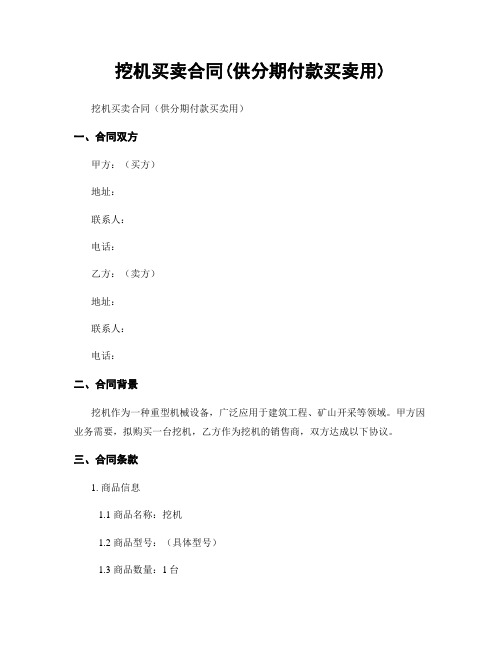 挖机买卖合同(供分期付款买卖用)

挖机买卖合同（供分期付款买卖用）

一、合同双方

甲方：（买方）

地址：

联系人：

电话：

乙方：（卖方）

地址：

联系人：

电话：

二、合同背景

挖机作为一种重型机械设备，广泛应用于建筑工程、矿山开采等领域。甲方因业务需要，拟购买一台挖机，乙方作为挖机的销售商，双方达成以下协议。

三、合同条款

1. 商品信息

1.1 商品名称：挖机

1.2 商品型号：（具体型号）

1.3 商品数量：1 台